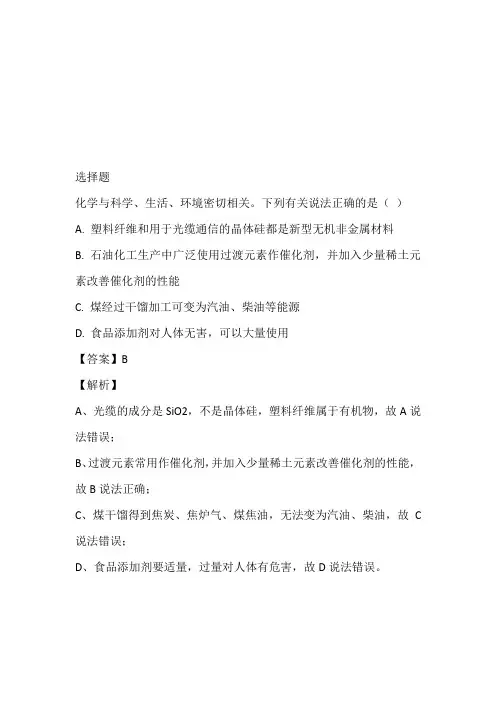 选择题

化学与科学、生活、环境密切相关。下列有关说法正确的是（ ）

A. 塑料纤维和用于光缆通信的晶体硅都是新型无机非金属材料

B. 石油化工生产中广泛使用过渡元素作催化剂，并加入少量稀土元素改善催化剂的性能

C. 煤经过干馏加工可变为汽油、柴油等能源

D. 食品添加剂对人体无害，可以大量使用

【答案】B

【解析】

A、光缆的成分是 SiO2，不是晶体硅，塑料纤维属于有机物，故 A 说法错误；

B、过渡元素常用作催化剂，并加入少量稀土元素改善催化剂的性能，故 B 说法正确；

C、煤干馏得到焦炭、焦炉气、煤焦油，无法变为汽油、柴油，故 C 说法错误；

D、食品添加剂要适量，过量对人体有危害，故 D 说法错误。